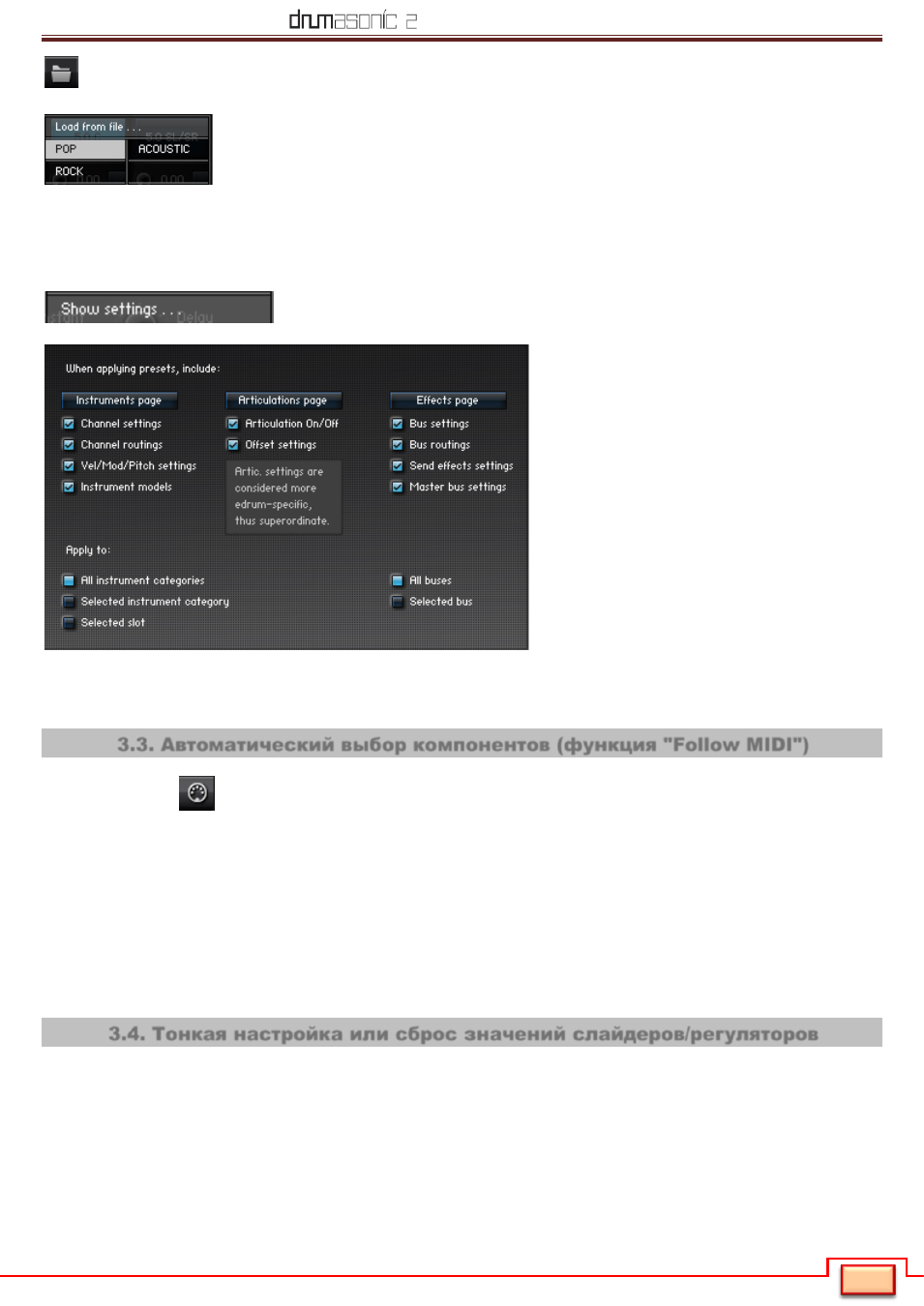 drumasonic 2

Load from file . . .

POP

ACOUSTIC

ROCK

Show settings . . .

When applying presets, include:

Instruments page

Channel settings

Channel routings

Vel/Mod/Pitch settings

Instrument models

Articulations page

Articulation On/Off

Offset settings

Artic. settings are considered more edrum-specific, thus superordinate.

Effects page

Bus settings

Bus routings

Send effects settings

Master bus settings

Apply to:

All instrument categories

Selected instrument category

Selected slot

All buses

Selected bus

3.3. Автоматический выбор компонентов (функция "Follow MIDI")

3.4. Тонкая настройка или сброс значений слайдеров/регуляторов